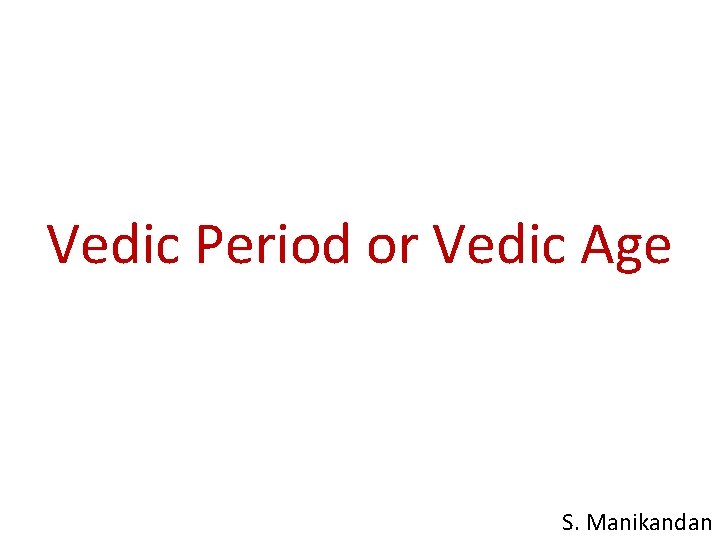 Vedic Period or Vedic Age

S. Manikandan